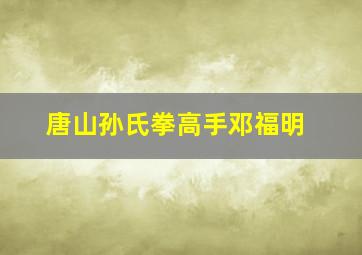 唐山孙氏拳高手邓福明